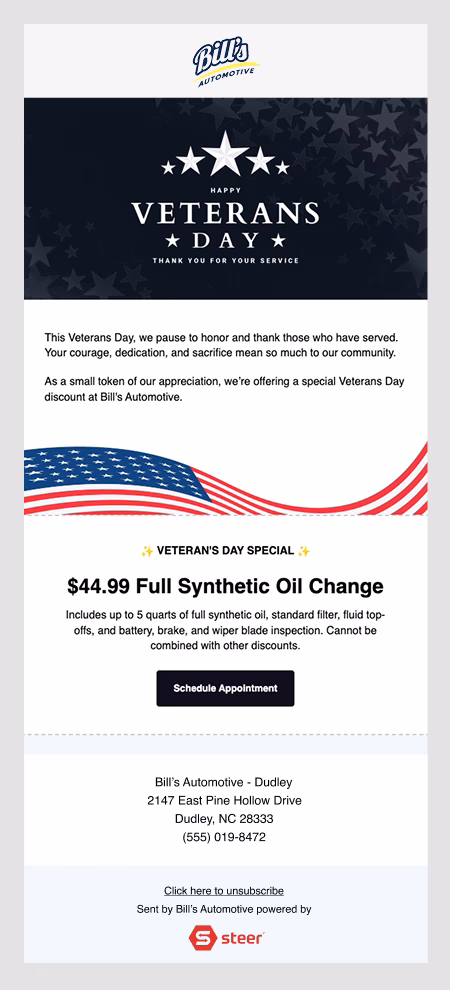 Bill's AUTOMOTIVE

HAPPY
VETERANS
DAY
THANK YOU FOR YOUR SERVICE

This Veterans Day, we pause to honor and thank those who have served. Your courage, dedication, and sacrifice mean so much to our community.

As a small token of our appreciation, we're offering a special Veterans Day discount at Bill's Automotive.

✨ VETERAN'S DAY SPECIAL ✨

$44.99 Full Synthetic Oil Change

Includes up to 5 quarts of full synthetic oil, standard filter, fluid top-offs, and battery, brake, and wiper blade inspection. Cannot be combined with other discounts.

Schedule Appointment

Bill's Automotive - Dudley
2147 East Pine Hollow Drive
Dudley, NC 28333
(555) 019-8472

Click here to unsubscribe
Sent by Bill's Automotive powered by

steer